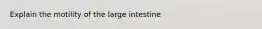 Explain the motility of the large intestine